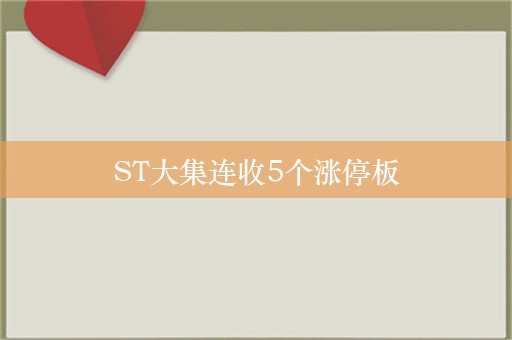 ST大集连收5个涨停板